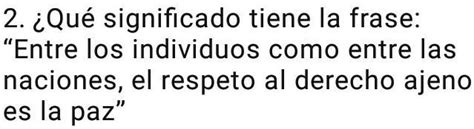 2. ¿Qué significado tiene la frase: “Entre los individuos como entre las naciones, el respeto al derecho ajeno es la paz”